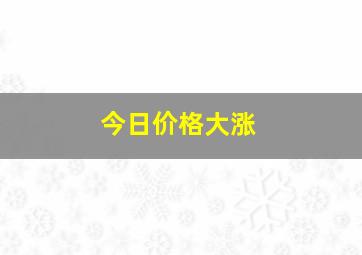 今日价格大涨